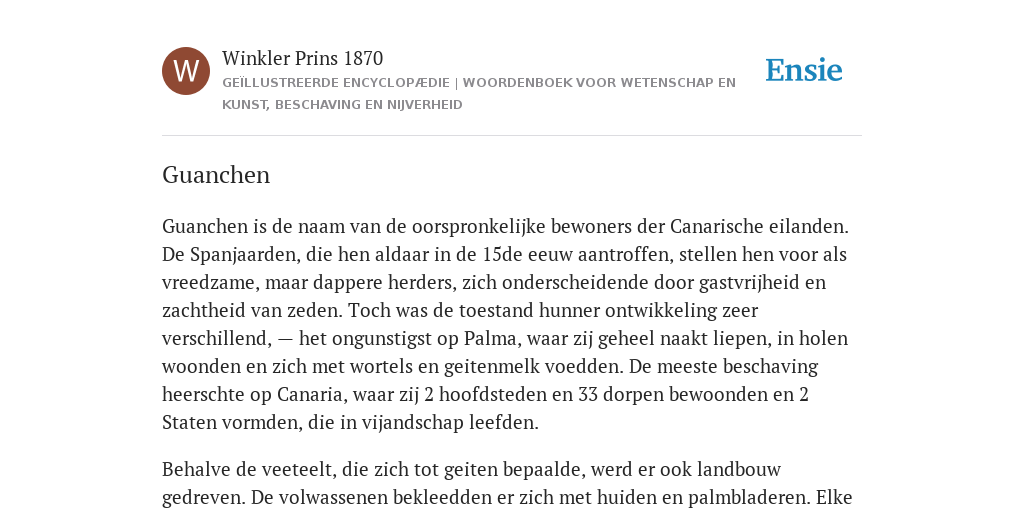 W

Winkler Prins 1870

GEÏLLUSTREERDE ENCYCLOPÆDIE | WOORDENBOEK VOOR WETENSCHAP EN KUNST, BESCHAVING EN NIJVERHEID

Ensie

Guanchen

Guanchen is de naam van de oorspronkelijke bewoners der Canarische eilanden. De Spanjaarden, die hen aldaar in de 15de eeuw aantroffen, stellen hen voor als vreedzame, maar dappere herders, zich onderscheidende door gastvrijheid en zachtheid van zeden. Toch was de toestand hunner ontwikkeling zeer verschillend, — het ongunstigst op Palma, waar zij geheel naakt liepen, in holen woonden en zich met wortels en geitenmelk voedden. De meeste beschaving heerschte op Canaria, waar zij 2 hoofdsteden en 33 dorpen bewoonden en 2 Staten vormden, die in vijandschap leefden.

Behalve de veeteelt, die zich tot geiten bepaalde, werd er ook landbouw gedreven. De volwassenen bekleedden er zich met huiden en palmbladeren. Elke